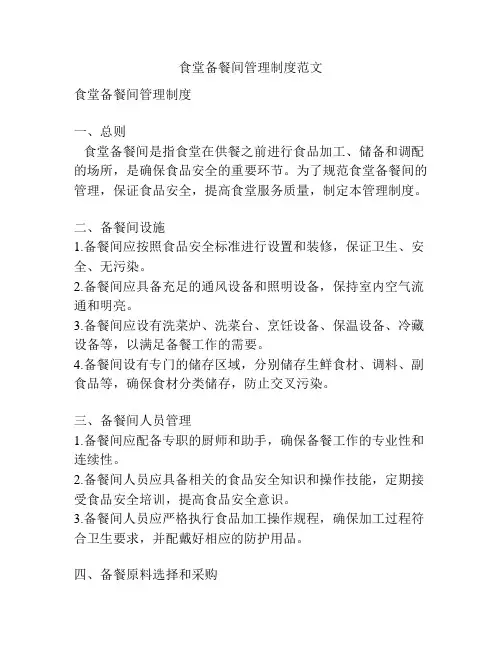 食堂备餐间管理制度范文

食堂备餐间管理制度

一、总则
食堂备餐间是指食堂在供餐之前进行食品加工、储备和调配的场所，是确保食品安全的重要环节。为了规范食堂备餐间的管理，保证食品安全，提高食堂服务质量，制定本管理制度。

二、备餐间设施
1.备餐间应按照食品安全标准进行设置和装修，保证卫生、安全、无污染。
2.备餐间应具备充足的通风设备和照明设备，保持室内空气流通和明亮。
3.备餐间应设有洗菜炉、洗菜台、烹饪设备、保温设备、冷藏设备等，以满足备餐工作的需要。
4.备餐间设有专门的储存区域，分别储存生鲜食材、调料、副食品等，确保食材分类储存，防止交叉污染。

三、备餐间人员管理
1.备餐间应配备专职的厨师和助手，确保备餐工作的专业性和连续性。
2.备餐间人员应具备相关的食品安全知识和操作技能，定期接受食品安全培训，提高食品安全意识。
3.备餐间人员应严格执行食品加工操作规程，确保加工过程符合卫生要求，并配戴好相应的防护用品。

四、备餐原料选择和采购